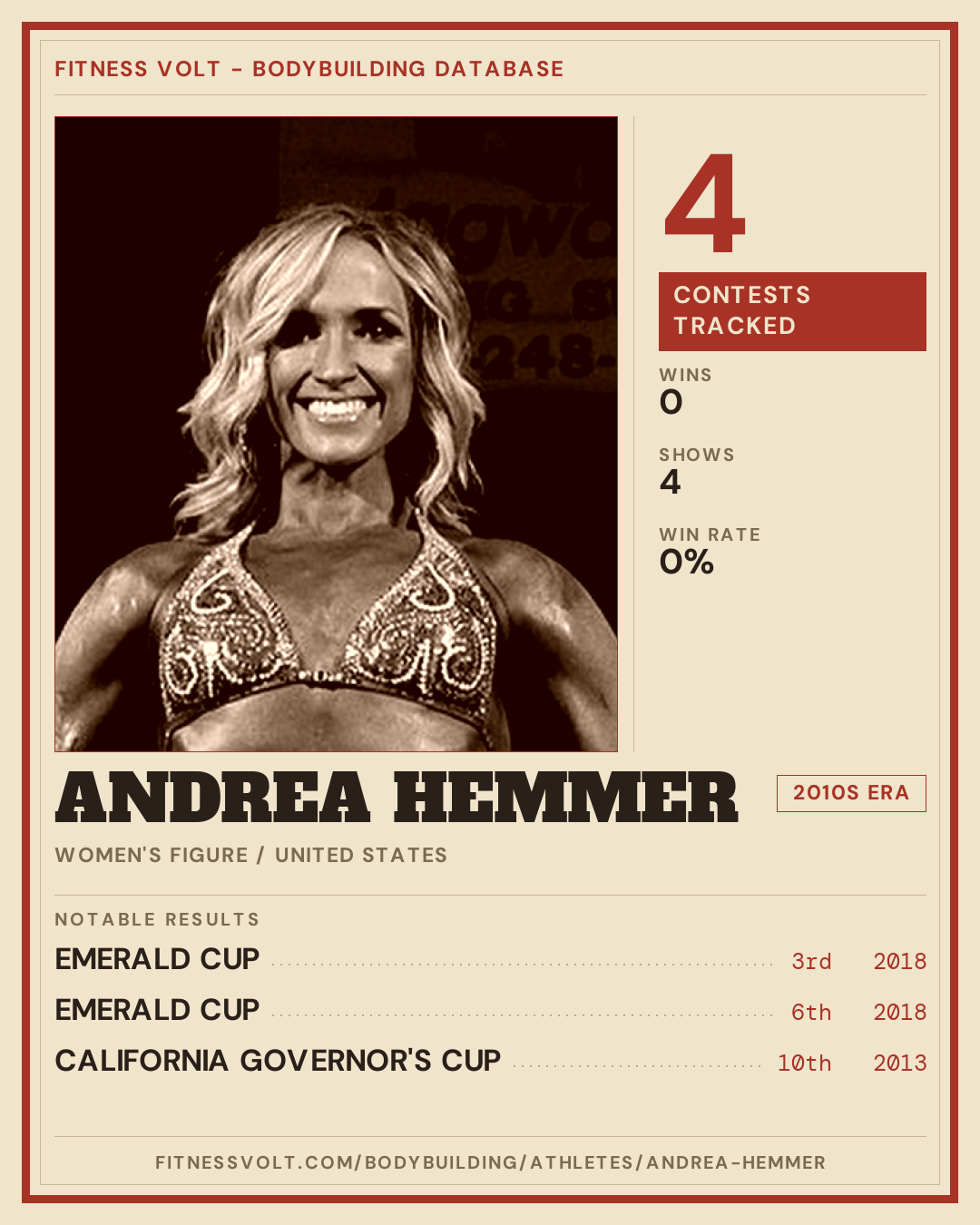 FITNESS VOLT - BODYBUILDING DATABASE

4

CONTESTS TRACKED

WINS
0

SHOWS
4

WIN RATE
0%

ANDREA HEMMER

2010S ERA

WOMEN'S FIGURE / UNITED STATES

NOTABLE RESULTS

EMERALD CUP 3rd 2018

EMERALD CUP 6th 2018

CALIFORNIA GOVERNOR'S CUP 10th 2013

FITNESSVOLT.COM/BODYBUILDING/ATHLETES/ANDREA-HEMMER